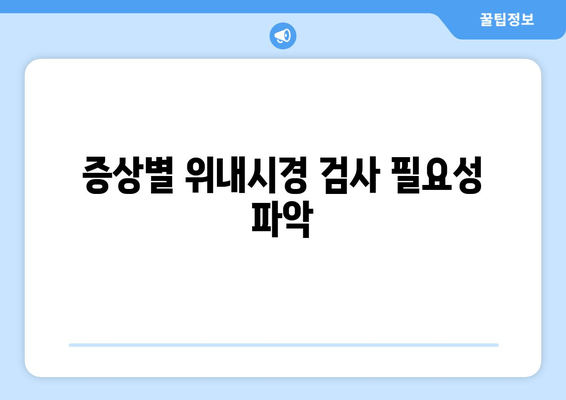 꿀팁정보

증상별 위내시경 검사 필요성 파악